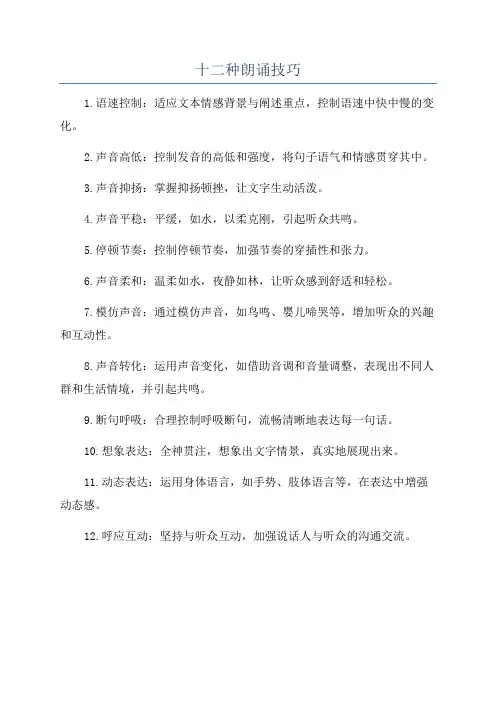 十二种朗诵技巧

1.语速控制：适应文本情感背景与阐述重点，控制语速中快中慢的变化。

2.声音高低：控制发音的高低和强度，将句子语气和情感贯穿其中。

3.声音抑扬：掌握抑扬顿挫，让文字生动活泼。

4.声音平稳：平缓，如水，以柔克刚，引起听众共鸣。

5.停顿节奏：控制停顿节奏，加强节奏的穿插性和张力。

6.声音柔和：温柔如水，夜静如林，让听众感到舒适和轻松。

7.模仿声音：通过模仿声音，如鸟鸣、婴儿啼哭等，增加听众的兴趣和互动性。

8.声音转化：运用声音变化，如借助音调和音量调整，表现出不同人群和生活情境，并引起共鸣。

9.断句呼吸：合理控制呼吸断句，流畅清晰地表达每一句话。

10.想象表达：全神贯注，想象出文字情景，真实地展现出来。

11.动态表达：运用身体语言，如手势、肢体语言等，在表达中增强动态感。

12.呼应互动：坚持与听众互动，加强说话人与听众的沟通交流。